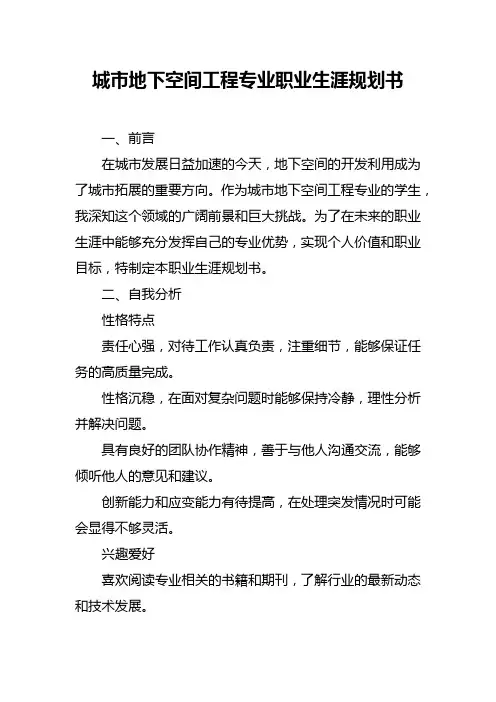 城市地下空间工程专业职业生涯规划书

一、前言

在城市发展日益加速的今天，地下空间的开发利用成为了城市拓展的重要方向。作为城市地下空间工程专业的学生，我深知这个领域的广阔前景和巨大挑战。为了在未来的职业生涯中能够充分发挥自己的专业优势，实现个人价值和职业目标，特制定本职业生涯规划书。

二、自我分析

性格特点

责任心强，对待工作认真负责，注重细节，能够保证任务的高质量完成。

性格沉稳，在面对复杂问题时能够保持冷静，理性分析并解决问题。

具有良好的团队协作精神，善于与他人沟通交流，能够倾听他人的意见和建议。

创新能力和应变能力有待提高，在处理突发情况时可能会显得不够灵活。

兴趣爱好

喜欢阅读专业相关的书籍和期刊，了解行业的最新动态和技术发展。